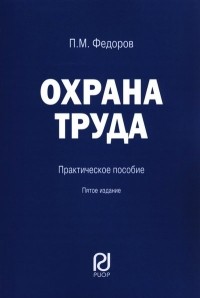 П.М. Федоров

ОХРАНА ТРУДА

Практическое пособие

Пятое издание

РИОР